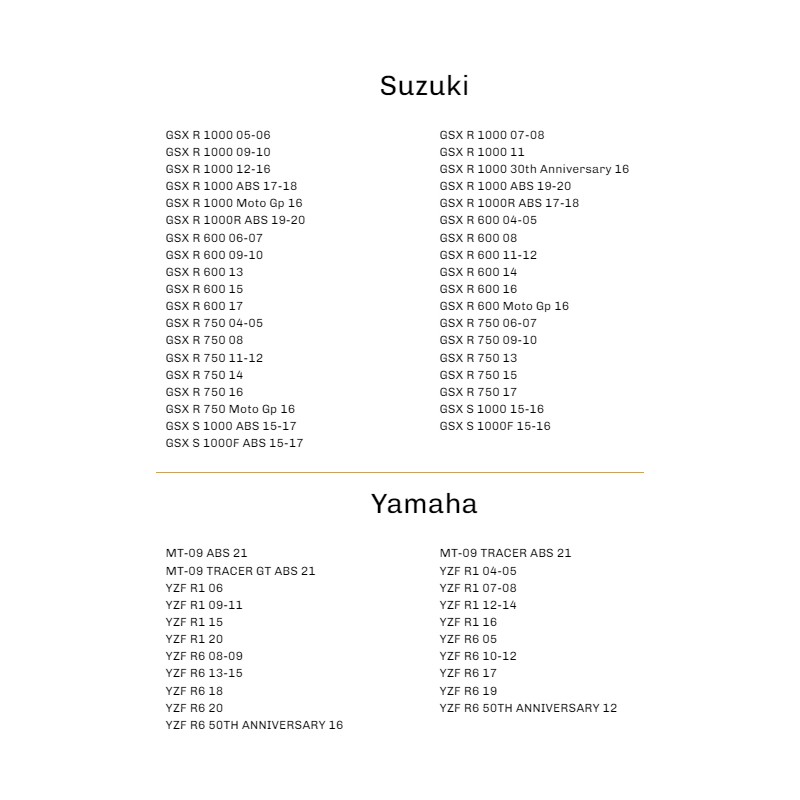 Suzuki

GSX R 1000 05-06
GSX R 1000 09-10
GSX R 1000 12-16
GSX R 1000 ABS 17-18
GSX R 1000 Moto Gp 16
GSX R 1000R ABS 19-20
GSX R 600 06-07
GSX R 600 09-10
GSX R 600 13
GSX R 600 15
GSX R 600 17
GSX R 750 04-05
GSX R 750 08
GSX R 750 11-12
GSX R 750 14
GSX R 750 16
GSX R 750 Moto Gp 16
GSX S 1000 ABS 15-17
GSX S 1000F ABS 15-17

GSX R 1000 07-08
GSX R 1000 11
GSX R 1000 30th Anniversary 16
GSX R 1000 ABS 19-20
GSX R 1000R ABS 17-18
GSX R 600 04-05
GSX R 600 08
GSX R 600 11-12
GSX R 600 14
GSX R 600 16
GSX R 600 Moto Gp 16
GSX R 750 06-07
GSX R 750 09-10
GSX R 750 13
GSX R 750 15
GSX R 750 17
GSX S 1000 15-16
GSX S 1000F 15-16

Yamaha

MT-09 ABS 21
MT-09 TRACER GT ABS 21
YZF R1 06
YZF R1 09-11
YZF R1 15
YZF R1 20
YZF R6 08-09
YZF R6 13-15
YZF R6 18
YZF R6 20
YZF R6 50TH ANNIVERSARY 16

MT-09 TRACER ABS 21
YZF R1 04-05
YZF R1 07-08
YZF R1 12-14
YZF R1 16
YZF R6 05
YZF R6 10-12
YZF R6 17
YZF R6 19
YZF R6 50TH ANNIVERSARY 12